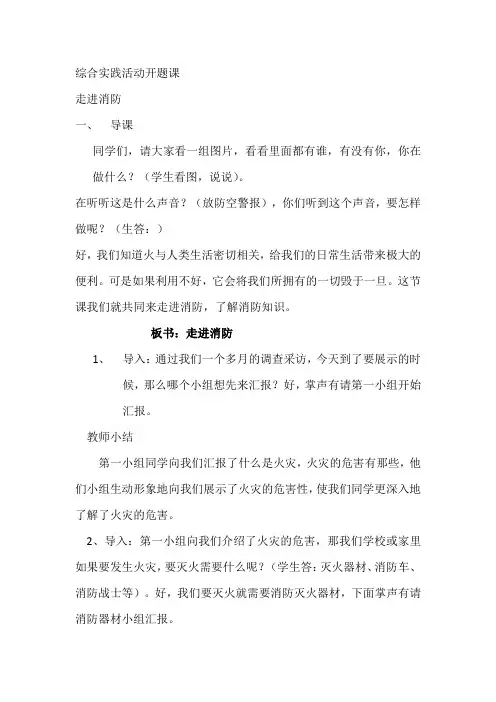 综合实践活动开题课

走进消防

一、 导课

同学们，请大家看一组图片，看看里面都有谁，有没有你，你在做什么？（学生看图，说说）。

在听听这是什么声音？（放防空警报），你们听到这个声音，要怎样做呢？（生答：）

好，我们知道火与人类生活密切相关，给我们的日常生活带来极大的便利。可是如果利用不好，它会将我们所拥有的一切毁于一旦。这节课我们就共同来走进消防，了解消防知识。

板书：走进消防

1、 导入：通过我们一个多月的调查采访，今天到了要展示的时候，那么哪个小组想先来汇报？好，掌声有请第一小组开始汇报。

教师小结

第一小组同学向我们汇报了什么是火灾，火灾的危害有那些，他们小组生动形象地向我们展示了火灾的危害性，使我们同学更深入地了解了火灾的危害。

2、导入：第一小组向我们介绍了火灾的危害，那我们学校或家里如果要发生火灾，要灭火需要什么呢？（学生答：灭火器材、消防车、消防战士等）。好，我们要灭火就需要消防灭火器材，下面掌声有请消防器材小组汇报。